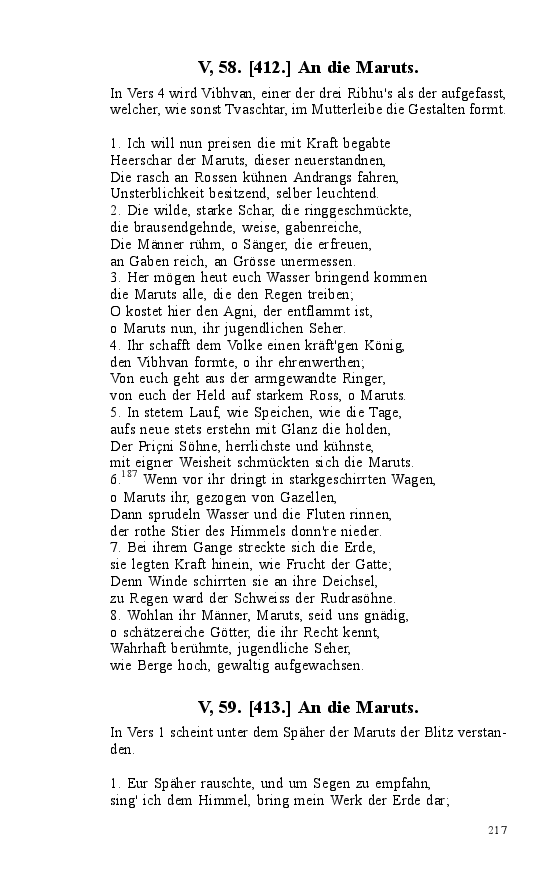 V, 58. [412.] An die Maruts.

In Vers 4 wird Vibhvan, einer der drei Ribhu's als der aufgefasst, welcher, wie sonst Tvaschtar, im Mutterleibe die Gestalten formt.

1. Ich will nun preisen die mit Kraft begabte
Heerschar der Maruts, dieser neuerstandnen,
Die rasch an Rossen kühnen Andrangs fahren,
Unsterblichkeit besitzend, selber leuchtend.
2. Die wilde, starke Schar, die ringgeschmückte,
die brausendgehnde, weise, gabenreiche,
Die Männer rühm, o Sänger, die erfreuen,
an Gaben reich, an Grösse unermessen.
3. Her mögen heut euch Wasser bringend kommen
die Maruts alle, die den Regen treiben;
O kostet hier den Agni, der entflammt ist,
o Maruts nun, ihr jugendlichen Seher.
4. Ihr schafft dem Volke einen kräft'gen König,
den Vibhvan formte, o ihr ehrenwerthen;
Von euch geht aus der armgewandte Ringer,
von euch der Held auf starkem Ross, o Maruts.
5. In stetem Lauf, wie Speichen, wie die Tage,
aufs neue stets erstehn mit Glanz die holden,
Der Priçni Söhne, herrlichste und kühnste,
mit eigner Weisheit schmückten sich die Maruts.
6.$^{187}$ Wenn vor ihr dringt in starkgeschirrten Wagen,
o Maruts ihr, gezogen von Gazellen,
Dann sprudeln Wasser und die Fluten rinnen,
der rothe Stier des Himmels donn're nieder.
7. Bei ihrem Gange streckte sich die Erde,
sie legten Kraft hinein, wie Frucht der Gatte;
Denn Winde schirrten sie an ihre Deichsel,
zu Regen ward der Schweiss der Rudrasöhne.
8. Wohlan ihr Männer, Maruts, seid uns gnädig,
o schätzereiche Götter, die ihr Recht kennt,
Wahrhaft berühmte, jugendliche Seher,
wie Berge hoch, gewaltig aufgewachsen.

V, 59. [413.] An die Maruts.

In Vers 1 scheint unter dem Späher der Maruts der Blitz verstanden.

1. Eur Späher rauschte, und um Segen zu empfahn,
sing' ich dem Himmel, bring mein Werk der Erde dar;

217